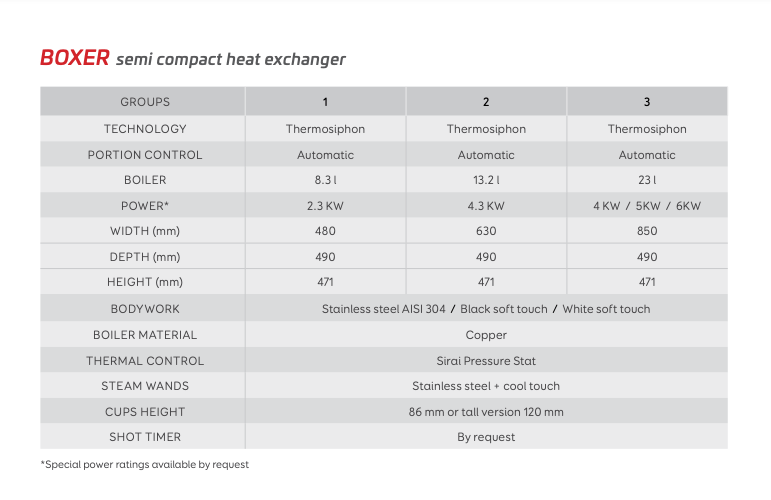 BOXER semi compact heat exchanger

| GROUPS | 1 | 2 | 3 |
|---|---|---|---|
| TECHNOLOGY | Thermosiphon | Thermosiphon | Thermosiphon |
| PORTION CONTROL | Automatic | Automatic | Automatic |
| BOILER | 8.3 l | 13.2 l | 23 l |
| POWER* | 2.3 KW | 4.3 KW | 4 KW / 5KW / 6KW |
| WIDTH (mm) | 480 | 630 | 850 |
| DEPTH (mm) | 490 | 490 | 490 |
| HEIGHT (mm) | 471 | 471 | 471 |
| BODYWORK | Stainless steel AISI 304 / Black soft touch / White soft touch | | |
| BOILER MATERIAL | Copper | | |
| THERMAL CONTROL | Sirai Pressure Stat | | |
| STEAM WANDS | Stainless steel + cool touch | | |
| CUPS HEIGHT | 86 mm or tall version 120 mm | | |
| SHOT TIMER | By request | | |

*Special power ratings available by request